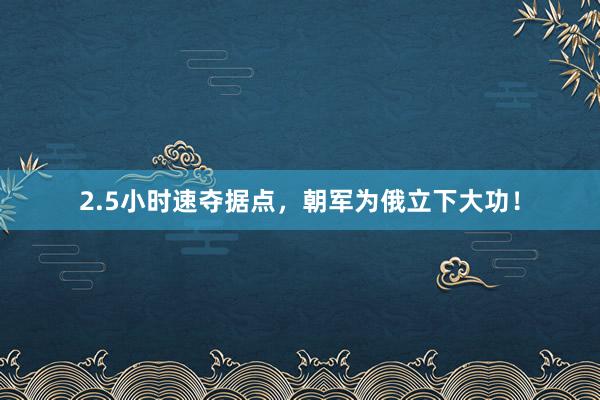 2.5小时速夺据点，朝军为俄立下大功！